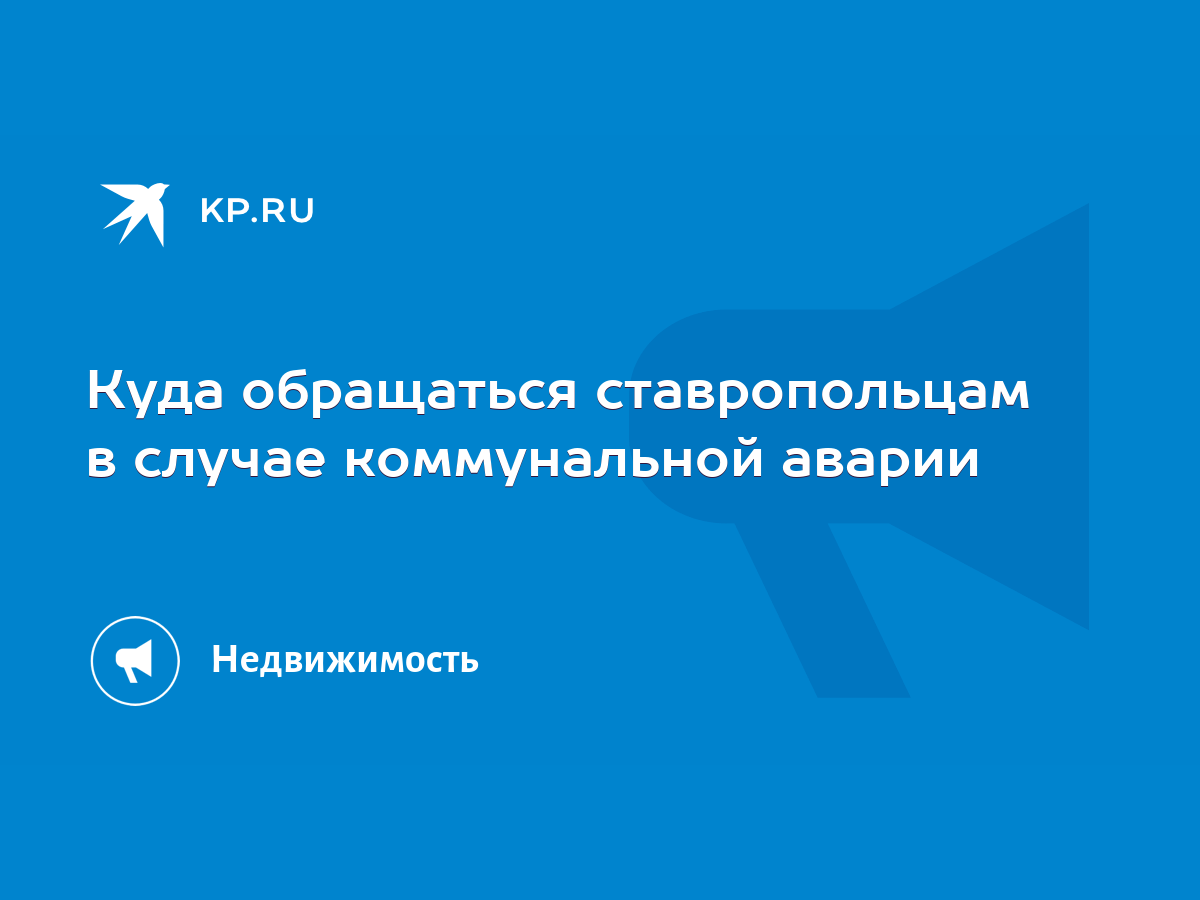 KP.RU

Куда обращаться ставропольцам в случае коммунальной аварии

Недвижимость